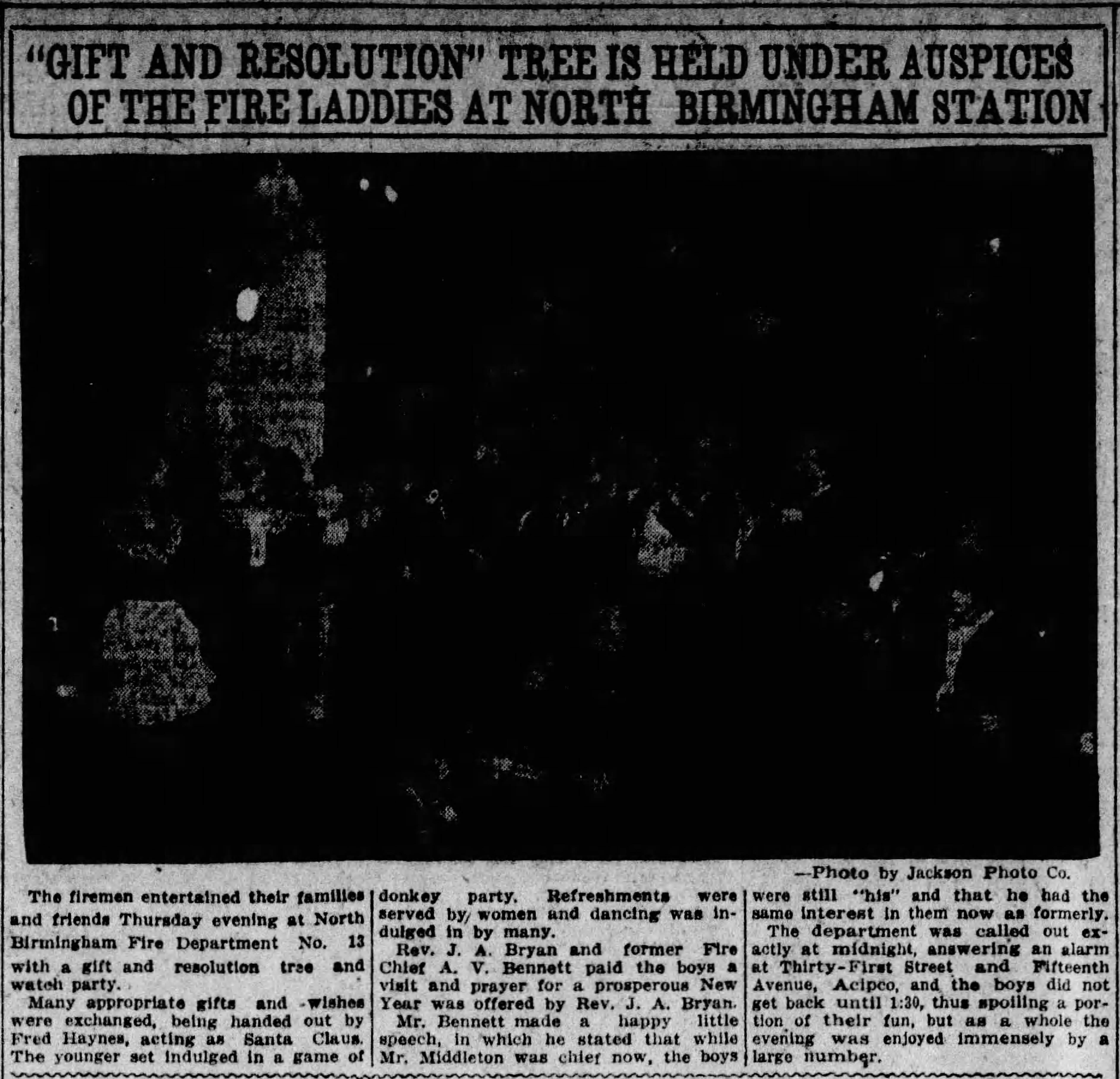 "GIFT AND RESOLUTION" TREE IS HELD UNDER AUSPICES OF THE FIRE LADDIES AT NORTH BIRMINGHAM STATION

—Photo by Jackson Photo Co.

The firemen entertained their families and friends Thursday evening at North Birmingham Fire Department No. 13 with a gift and resolution tree and watch party.

Many appropriate gifts and wishes were exchanged, being handed out by Fred Haynes, acting as Santa Claus. The younger set indulged in a game of donkey party. Refreshments were served by women and dancing was indulged in by many.

Rev. J. A. Bryan and former Fire Chief A. V. Bennett paid the boys a visit and prayer for a prosperous New Year was offered by Rev. J. A. Bryan.

Mr. Bennett made a happy little speech, in which he stated that while Mr. Middleton was chief now, the boys were still "his" and that he had the same interest in them now as formerly.

The department was called out exactly at midnight, answering an alarm at Thirty-First Street and Fifteenth Avenue, Acipco, and the boys did not get back until 1:30, thus spoiling a portion of their fun, but as a whole the evening was enjoyed immensely by a large number.